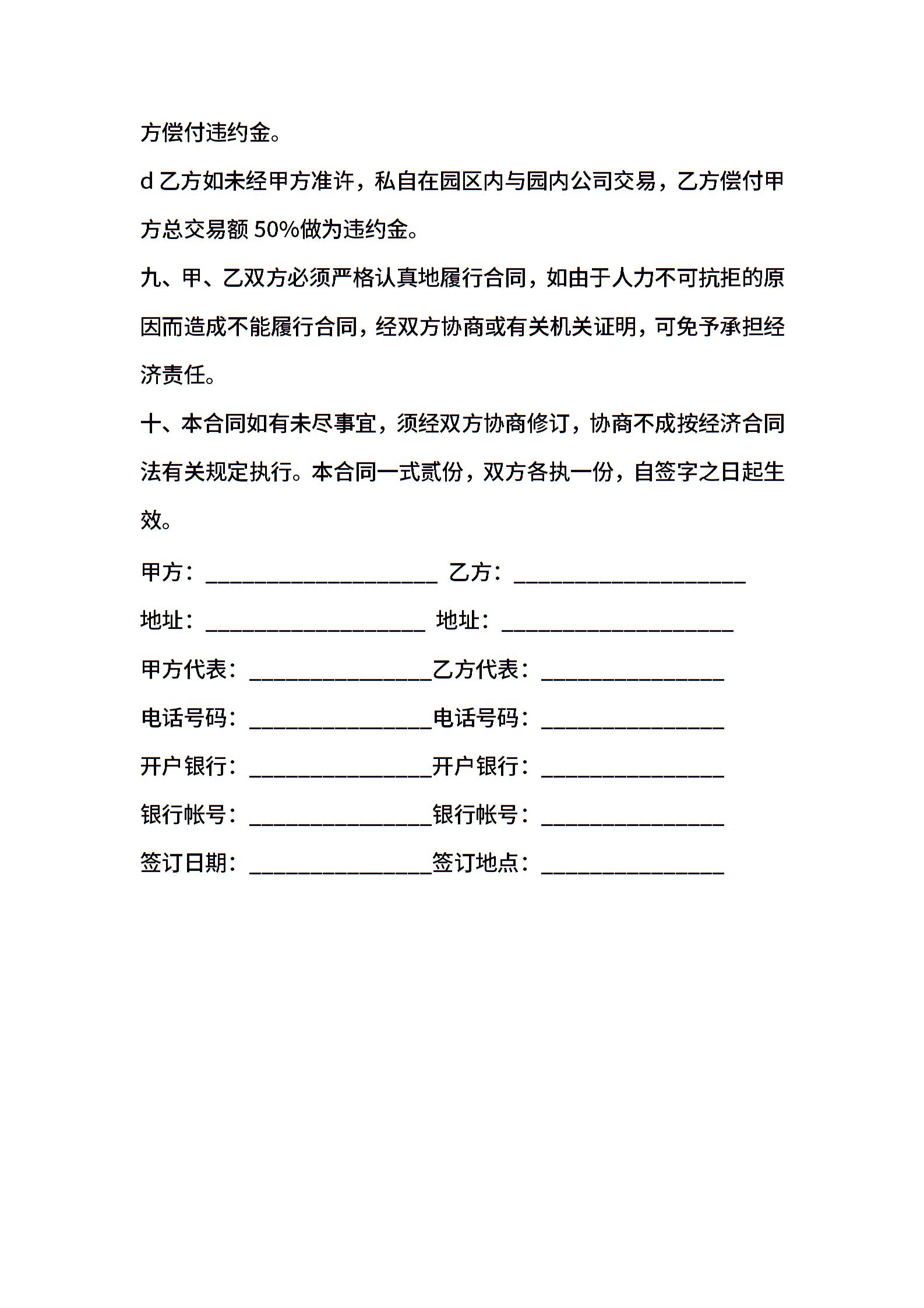 方偿付违约金。

d 乙方如未经甲方准许，私自在园区内与园内公司交易，乙方偿付甲方总交易额 50%做为违约金。

九、甲、乙双方必须严格认真地履行合同，如由于人力不可抗拒的原因而造成不能履行合同，经双方协商或有关机关证明，可免予承担经济责任。

十、本合同如有未尽事宜，须经双方协商修订，协商不成按经济合同法有关规定执行。本合同一式贰份，双方各执一份，自签字之日起生效。

甲方：____________________ 乙方：____________________

地址：___________________ 地址：____________________

甲方代表：________________乙方代表：________________

电话号码：________________电话号码：________________

开户银行：________________开户银行：________________

银行帐号：________________银行帐号：________________

签订日期：________________签订地点：________________